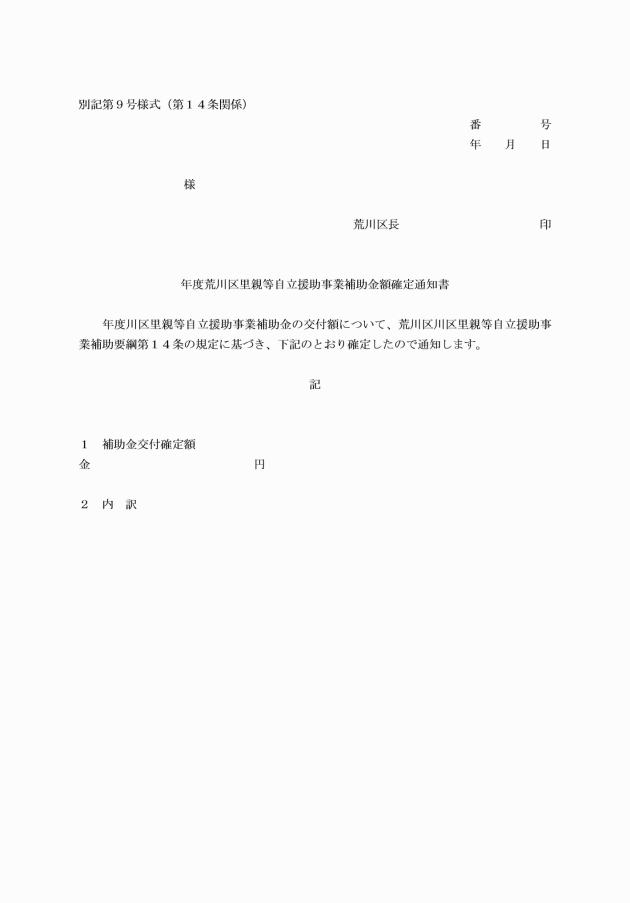 別記第９号様式（第１４条関係）

番　　号
年　月　日

様

荒川区長　　　　　　印

年度荒川区里親等自立援助事業補助金額確定通知書

年度川区里親等自立援助事業補助金の交付額について、荒川区川区里親等自立援助事業補助要綱第１４条の規定に基づき、下記のとおり確定したので通知します。

記

１　補助金交付確定額
金　　　　　　　円

２　内　訳